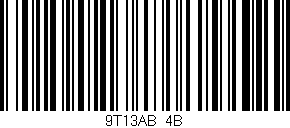 9T13AB 4B